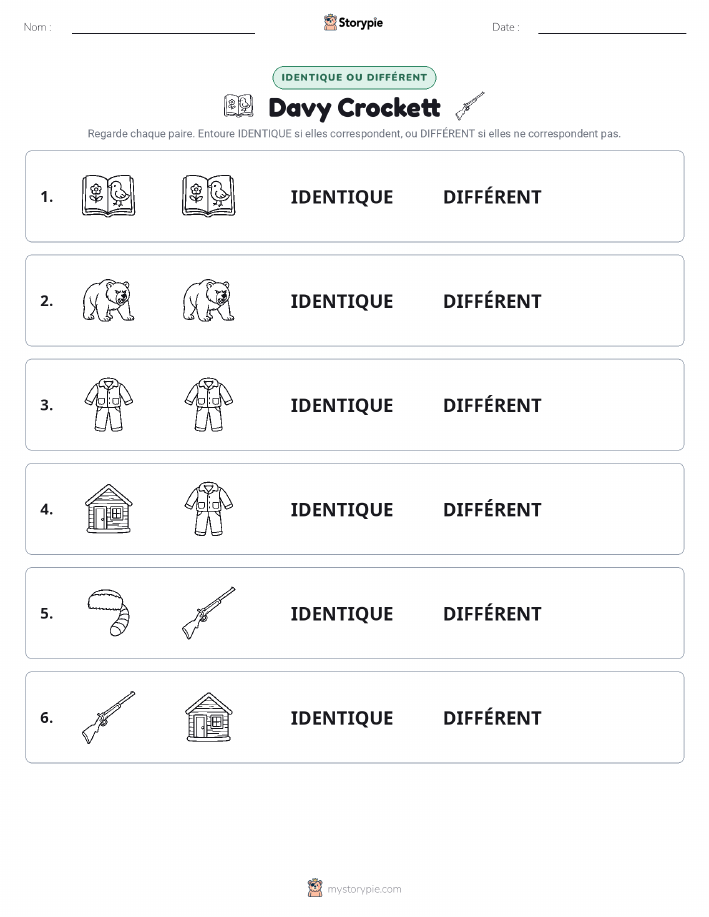 Nom :

Storypie

Date :

IDENTIQUE OU DIFFÉRENT

Davy Crockett

Regarde chaque paire. Entoure IDENTIQUE si elles correspondent, ou DIFFÉRENT si elles ne correspondent pas.

1. IDENTIQUE DIFFÉRENT

2. IDENTIQUE DIFFÉRENT

3. IDENTIQUE DIFFÉRENT

4. IDENTIQUE DIFFÉRENT

5. IDENTIQUE DIFFÉRENT

6. IDENTIQUE DIFFÉRENT

mystorypie.com